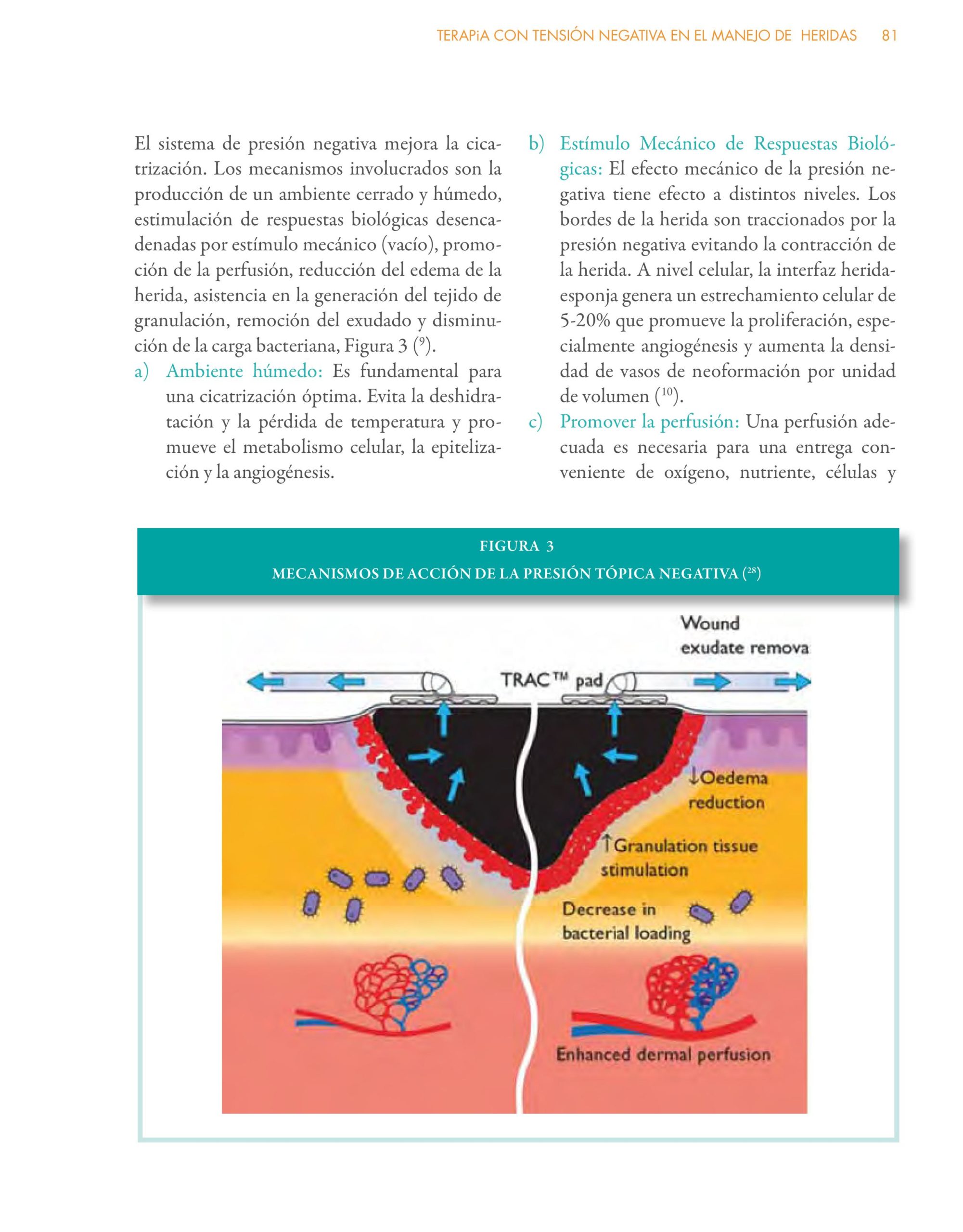 TERAPiA CON TENSIÓN NEGATIVA EN EL MANEJO DE HERIDAS 81

El sistema de presión negativa mejora la cicatrización. Los mecanismos involucrados son la producción de un ambiente cerrado y húmedo, estimulación de respuestas biológicas desencadenadas por estímulo mecánico (vacío), promoción de la perfusión, reducción del edema de la herida, asistencia en la generación del tejido de granulación, remoción del exudado y disminución de la carga bacteriana, Figura 3 ($^{9}$).

a) Ambiente húmedo: Es fundamental para una cicatrización óptima. Evita la deshidratación y la pérdida de temperatura y promueve el metabolismo celular, la epitelización y la angiogénesis.

b) Estímulo Mecánico de Respuestas Biológicas: El efecto mecánico de la presión negativa tiene efecto a distintos niveles. Los bordes de la herida son traccionados por la presión negativa evitando la contracción de la herida. A nivel celular, la interfaz herida-esponja genera un estrechamiento celular de 5-20% que promueve la proliferación, especialmente angiogénesis y aumenta la densidad de vasos de neoformación por unidad de volumen ($^{10}$).

c) Promover la perfusión: Una perfusión adecuada es necesaria para una entrega conveniente de oxígeno, nutriente, células y

FIGURA 3
MECANISMOS DE ACCIÓN DE LA PRESIÓN TÓPICA NEGATIVA ($^{28}$)

Wound exudate remova

TRAC™ pad

↓Oedema reduction

↑Granulation tissue stimulation

Decrease in bacterial loading

Enhanced dermal perfusion